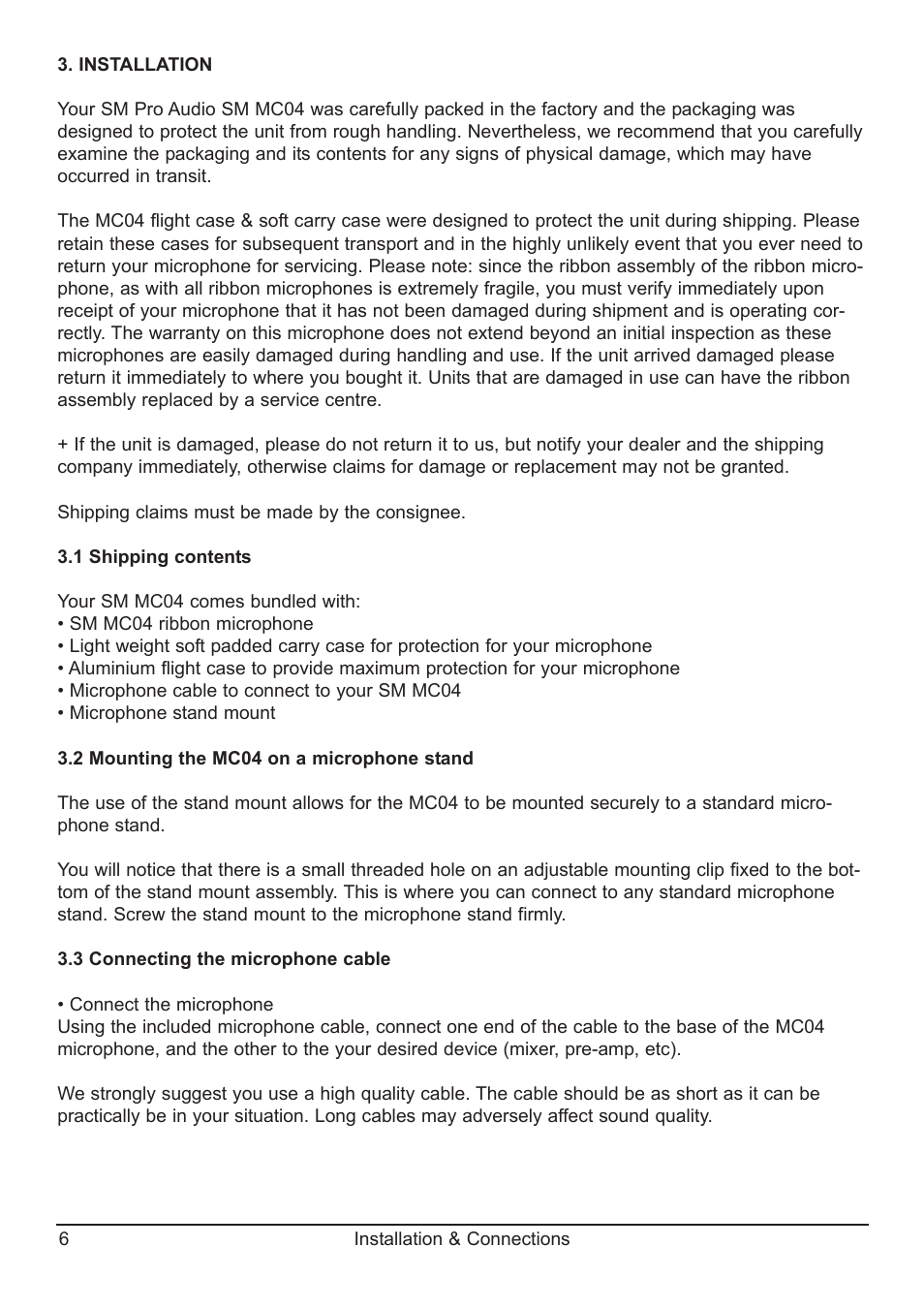 3. INSTALLATION

Your SM Pro Audio SM MC04 was carefully packed in the factory and the packaging was designed to protect the unit from rough handling. Nevertheless, we recommend that you carefully examine the packaging and its contents for any signs of physical damage, which may have occurred in transit.

The MC04 flight case & soft carry case were designed to protect the unit during shipping. Please retain these cases for subsequent transport and in the highly unlikely event that you ever need to return your microphone for servicing. Please note: since the ribbon assembly of the ribbon microphone, as with all ribbon microphones is extremely fragile, you must verify immediately upon receipt of your microphone that it has not been damaged during shipment and is operating correctly. The warranty on this microphone does not extend beyond an initial inspection as these microphones are easily damaged during handling and use. If the unit arrived damaged please return it immediately to where you bought it. Units that are damaged in use can have the ribbon assembly replaced by a service centre.

+ If the unit is damaged, please do not return it to us, but notify your dealer and the shipping company immediately, otherwise claims for damage or replacement may not be granted.

Shipping claims must be made by the consignee.

3.1 Shipping contents

Your SM MC04 comes bundled with:
• SM MC04 ribbon microphone
• Light weight soft padded carry case for protection for your microphone
• Aluminium flight case to provide maximum protection for your microphone
• Microphone cable to connect to your SM MC04
• Microphone stand mount

3.2 Mounting the MC04 on a microphone stand

The use of the stand mount allows for the MC04 to be mounted securely to a standard microphone stand.

You will notice that there is a small threaded hole on an adjustable mounting clip fixed to the bottom of the stand mount assembly. This is where you can connect to any standard microphone stand. Screw the stand mount to the microphone stand firmly.

3.3 Connecting the microphone cable

• Connect the microphone
Using the included microphone cable, connect one end of the cable to the base of the MC04 microphone, and the other to the your desired device (mixer, pre-amp, etc).

We strongly suggest you use a high quality cable. The cable should be as short as it can be practically be in your situation. Long cables may adversely affect sound quality.

6 Installation & Connections